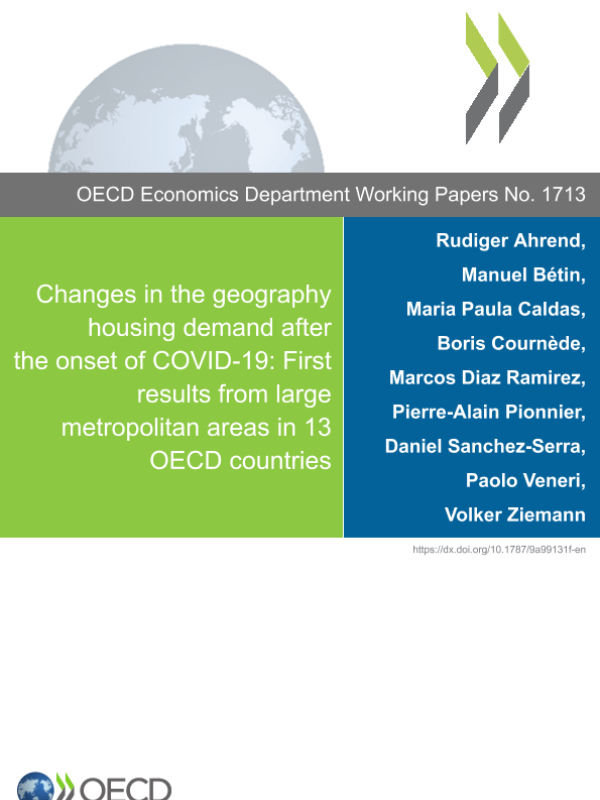 OECD Economics Department Working Papers No. 1713

Changes in the geography housing demand after the onset of COVID-19: First results from large metropolitan areas in 13 OECD countries

Rudiger Ahrend,
Manuel Bétin,
Maria Paula Caldas,
Boris Cournède,
Marcos Diaz Ramirez,
Pierre-Alain Pionnier,
Daniel Sanchez-Serra,
Paolo Veneri,
Volker Ziemann

https://dx.doi.org/10.1787/9a99131f-en

OECD